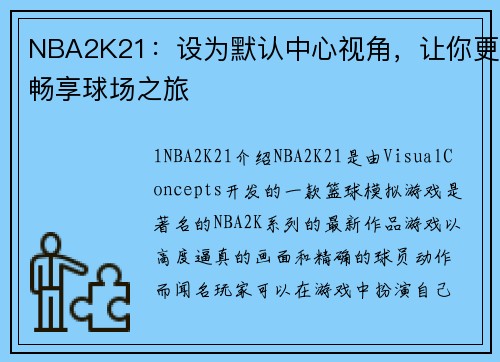 NBA2K21：设为默认中心视角，让你更畅享球场之旅

1NBA2K21介绍NBA2K21是由VisualConcepts开发的一款篮球模拟游戏是著名的NBA2K系列的最新作品游戏以高度逼真的画面和精确的球员动作而闻名玩家可以在游戏中扮演自己